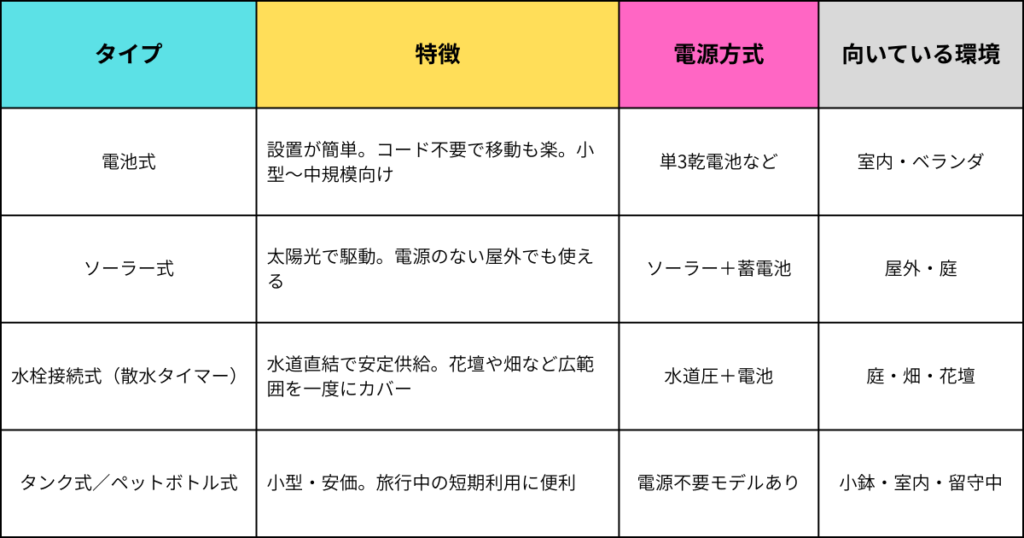 | タイプ | 特徴 | 電源方式 | 向いている環境 |
|---|---|---|---|
| 電池式 | 設置が簡単。コード不要で移動も楽。小型〜中規模向け | 単3乾電池など | 室内・ベランダ |
| ソーラー式 | 太陽光で駆動。電源のない屋外でも使える | ソーラー＋蓄電池 | 屋外・庭 |
| 水栓接続式（散水タイマー） | 水道直結で安定供給。花壇や畑など広範囲を一度にカバー | 水道圧＋電池 | 庭・畑・花壇 |
| タンク式／ペットボトル式 | 小型・安価。旅行中の短期利用に便利 | 電源不要モデルあり | 小鉢・室内・留守中 |